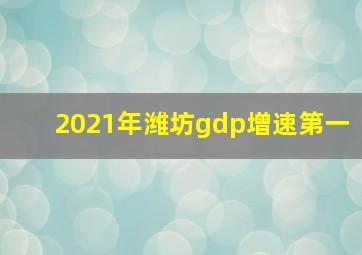 2021年潍坊gdp增速第一